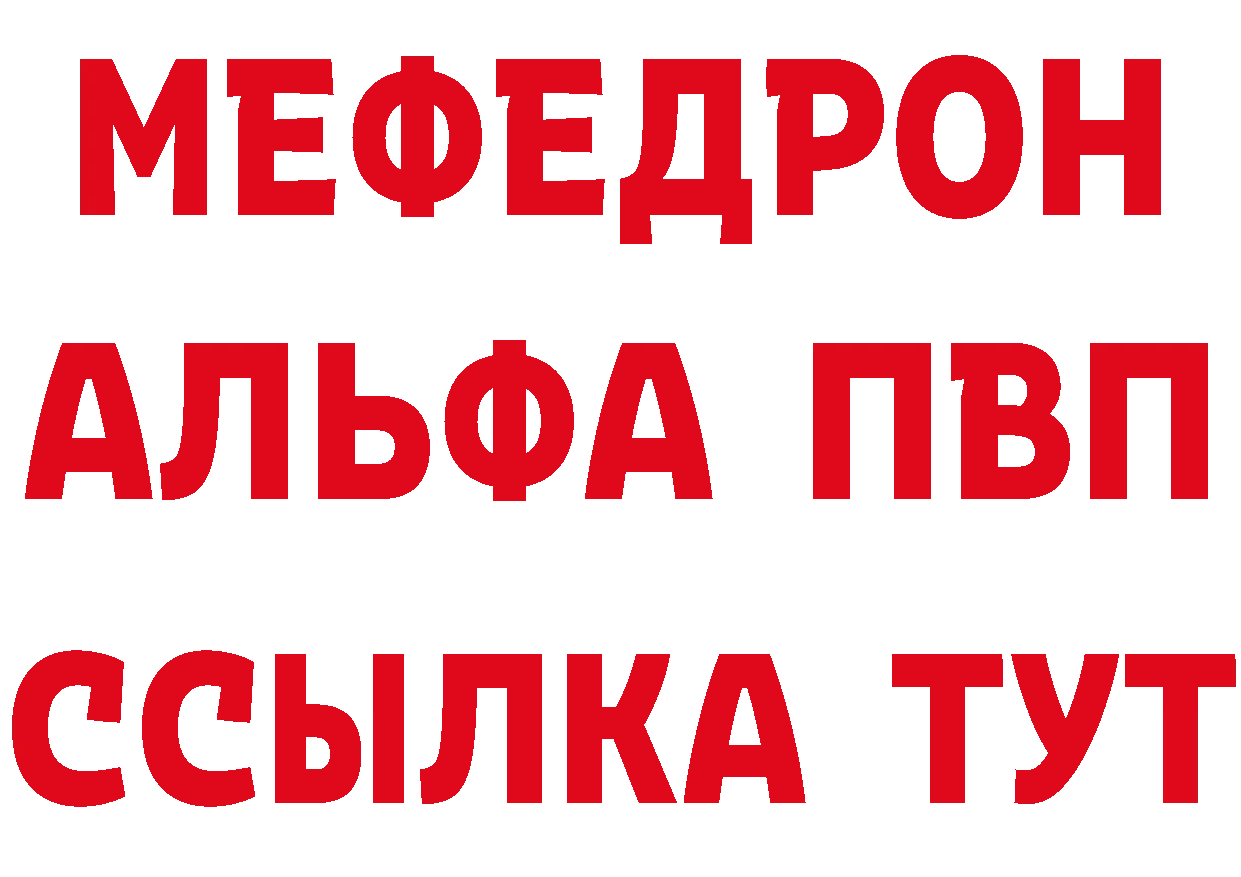 МЕФЕДРОН
АЛЬФА ПВП
ССЫЛКА ТУТ